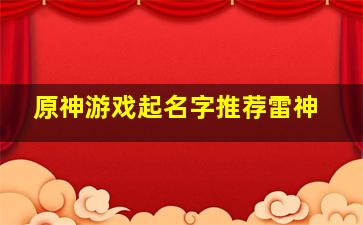 原神游戏起名字推荐雷神